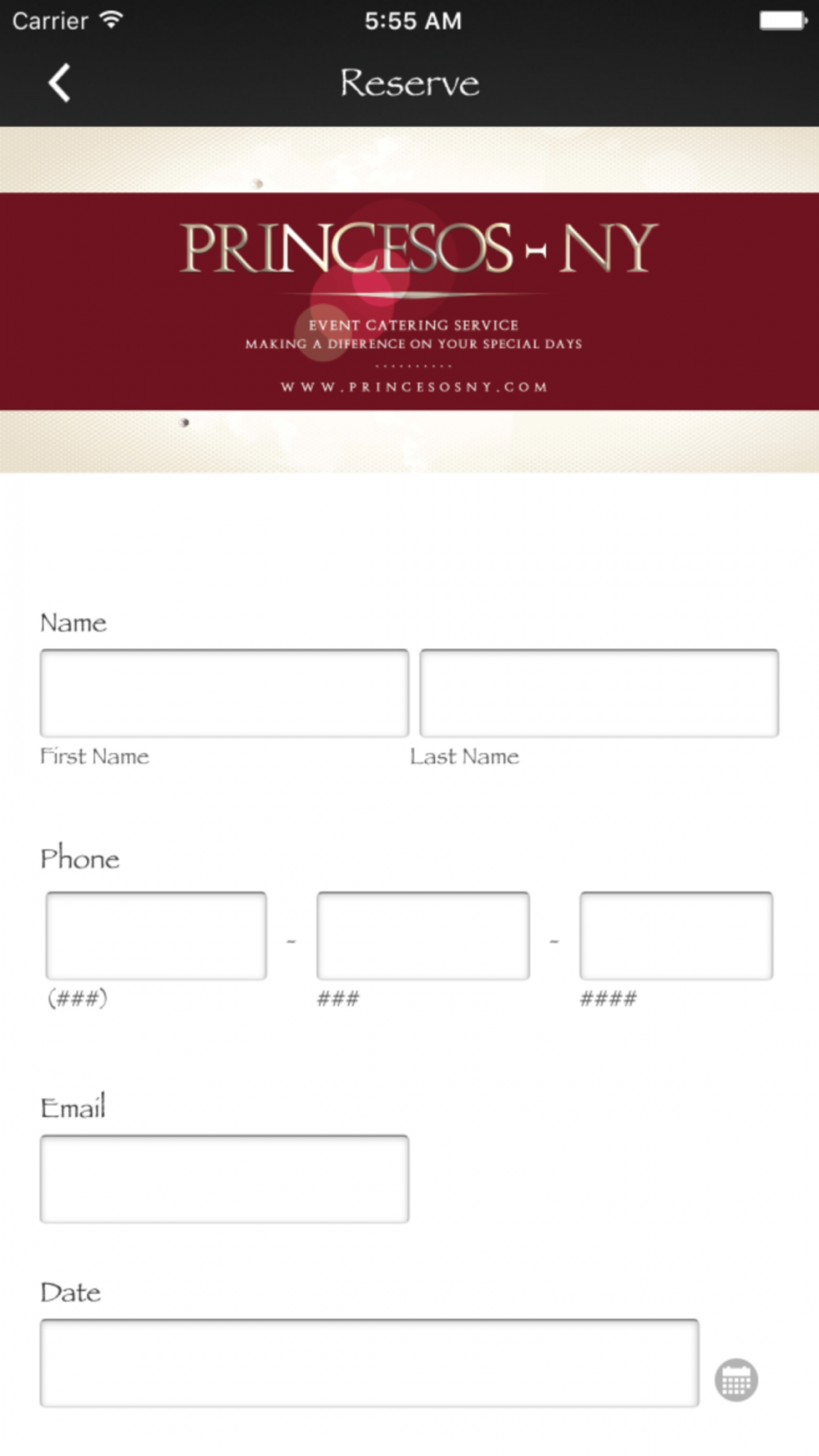 Carrier 5:55 AM

Reserve

PRINCESOS - NY

EVENT CATERING SERVICE
MAKING A DIFERENCE ON YOUR SPECIAL DAYS

WWW.PRINCESOSNY.COM

Name

First Name Last Name

Phone

- -

(###) ### ####

Email

Date